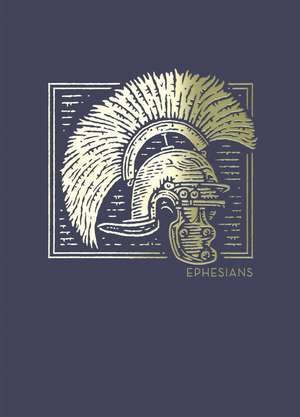 EPHESIANS